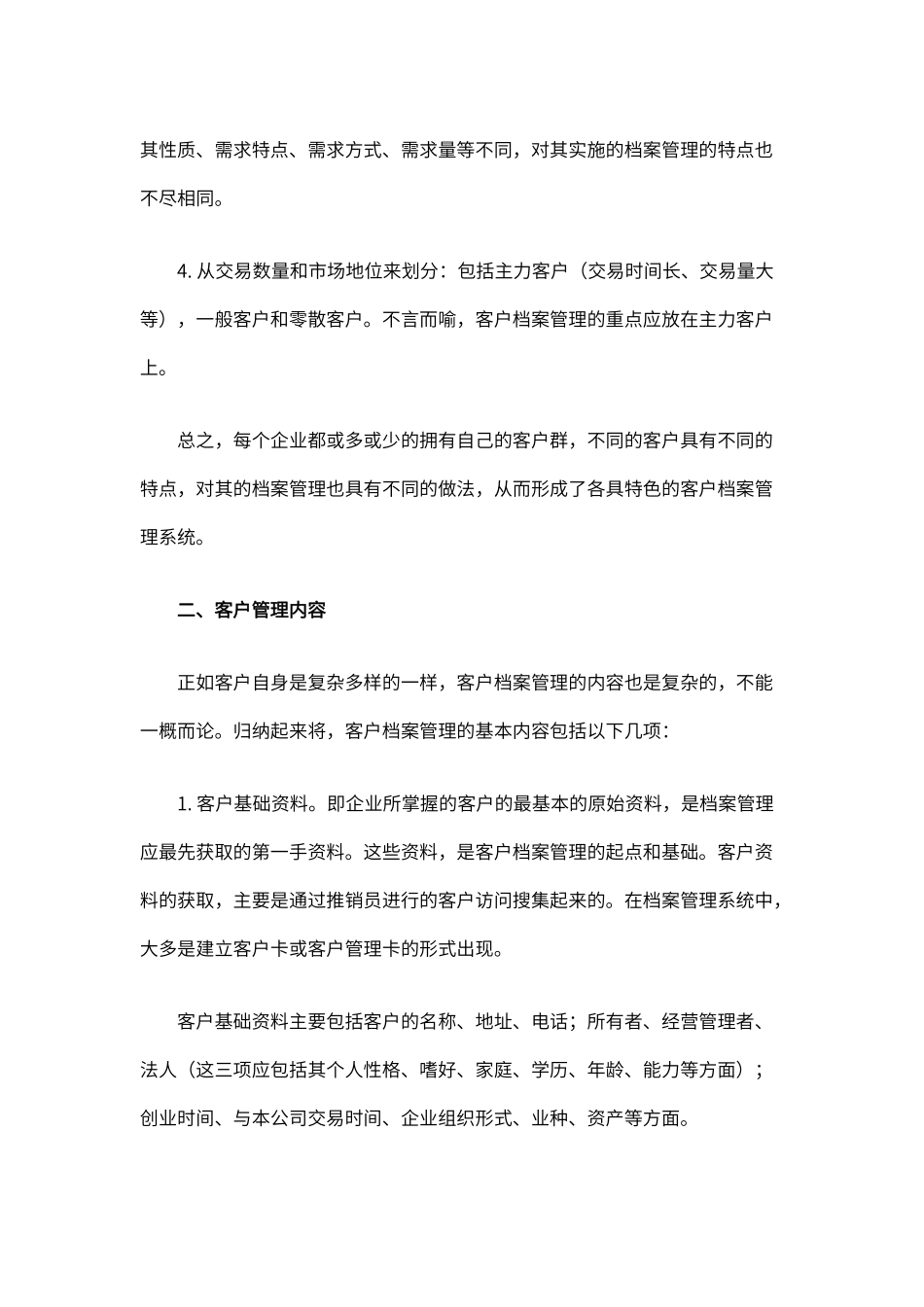 其性质、需求特点、需求方式、需求量等不同，对其实施的档案管理的特点也不尽相同。

4. 从交易数量和市场地位来划分：包括主力客户（交易时间长、交易量大等），一般客户和零散客户。不言而喻，客户档案管理的重点应放在主力客户上。

总之，每个企业都或多或少的拥有自己的客户群，不同的客户具有不同的特点，对其的档案管理也具有不同的做法，从而形成了各具特色的客户档案管理系统。

二、客户管理内容

正如客户自身是复杂多样的一样，客户档案管理的内容也是复杂的，不能一概而论。归纳起来将，客户档案管理的基本内容包括以下几项：

1. 客户基础资料。即企业所掌握的客户的最基本的原始资料，是档案管理应最先获取的第一手资料。这些资料，是客户档案管理的起点和基础。客户资料的获取，主要是通过推销员进行的客户访问搜集起来的。在档案管理系统中，大多是建立客户卡或客户管理卡的形式出现。

客户基础资料主要包括客户的名称、地址、电话；所有者、经营管理者、法人（这三项应包括其个人性格、嗜好、家庭、学历、年龄、能力等方面）；创业时间、与本公司交易时间、企业组织形式、业种、资产等方面。